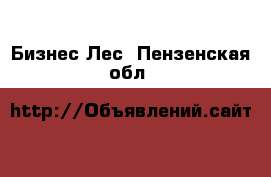 Бизнес Лес  Пензенская обл

http://Объявлений.сайт